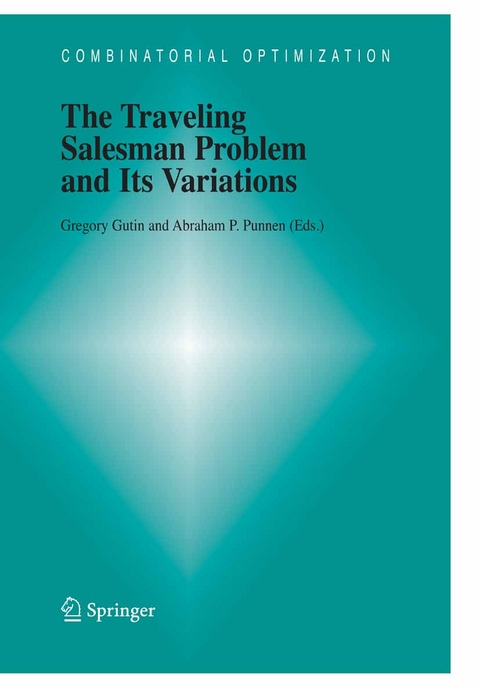 COMBINATORIAL OPTIMIZATION

The Traveling Salesman Problem and Its Variations

Gregory Gutin and Abraham P. Punnen (Eds.)

Springer